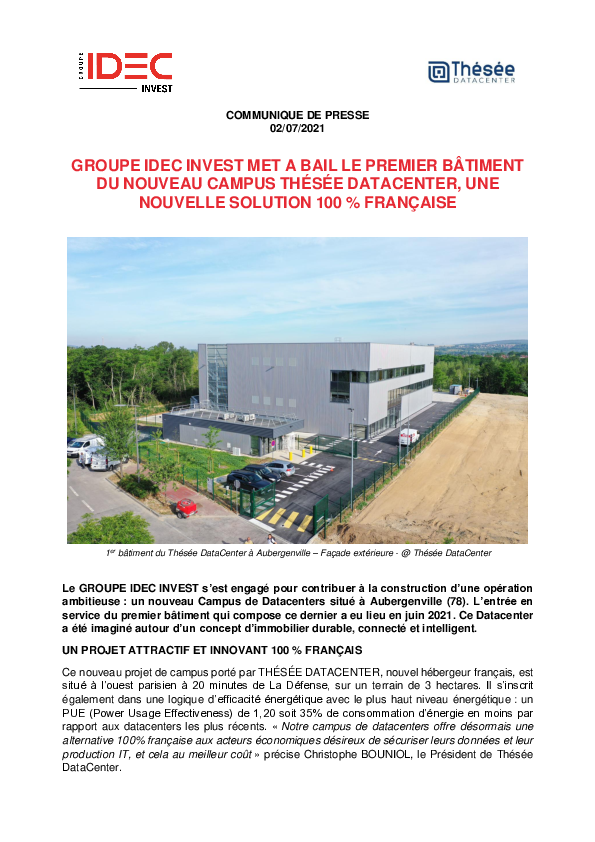 GROUPE IDEC INVEST

Thésée DATACENTER

COMMUNIQUE DE PRESSE
02/07/2021

GROUPE IDEC INVEST MET A BAIL LE PREMIER BÂTIMENT DU NOUVEAU CAMPUS THÉSÉE DATACENTER, UNE NOUVELLE SOLUTION 100 % FRANÇAISE

1$^{er}$ bâtiment du Thésée DataCenter à Aubergenville – Façade extérieure - @ Thésée DataCenter

Le GROUPE IDEC INVEST s'est engagé pour contribuer à la construction d'une opération ambitieuse : un nouveau Campus de Datacenters situé à Aubergenville (78). L'entrée en service du premier bâtiment qui compose ce dernier a eu lieu en juin 2021. Ce Datacenter a été imaginé autour d'un concept d'immobilier durable, connecté et intelligent.

UN PROJET ATTRACTIF ET INNOVANT 100 % FRANÇAIS

Ce nouveau projet de campus porté par THÉSÉE DATACENTER, nouvel hébergeur français, est situé à l'ouest parisien à 20 minutes de La Défense, sur un terrain de 3 hectares. Il s'inscrit également dans une logique d'efficacité énergétique avec le plus haut niveau énergétique : un PUE (Power Usage Effectiveness) de 1,20 soit 35% de consommation d'énergie en moins par rapport aux datacenters les plus récents. « Notre campus de datacenters offre désormais une alternative 100% française aux acteurs économiques désireux de sécuriser leurs données et leur production IT, et cela au meilleur coût » précise Christophe BOUNIOL, le Président de Thésée DataCenter.